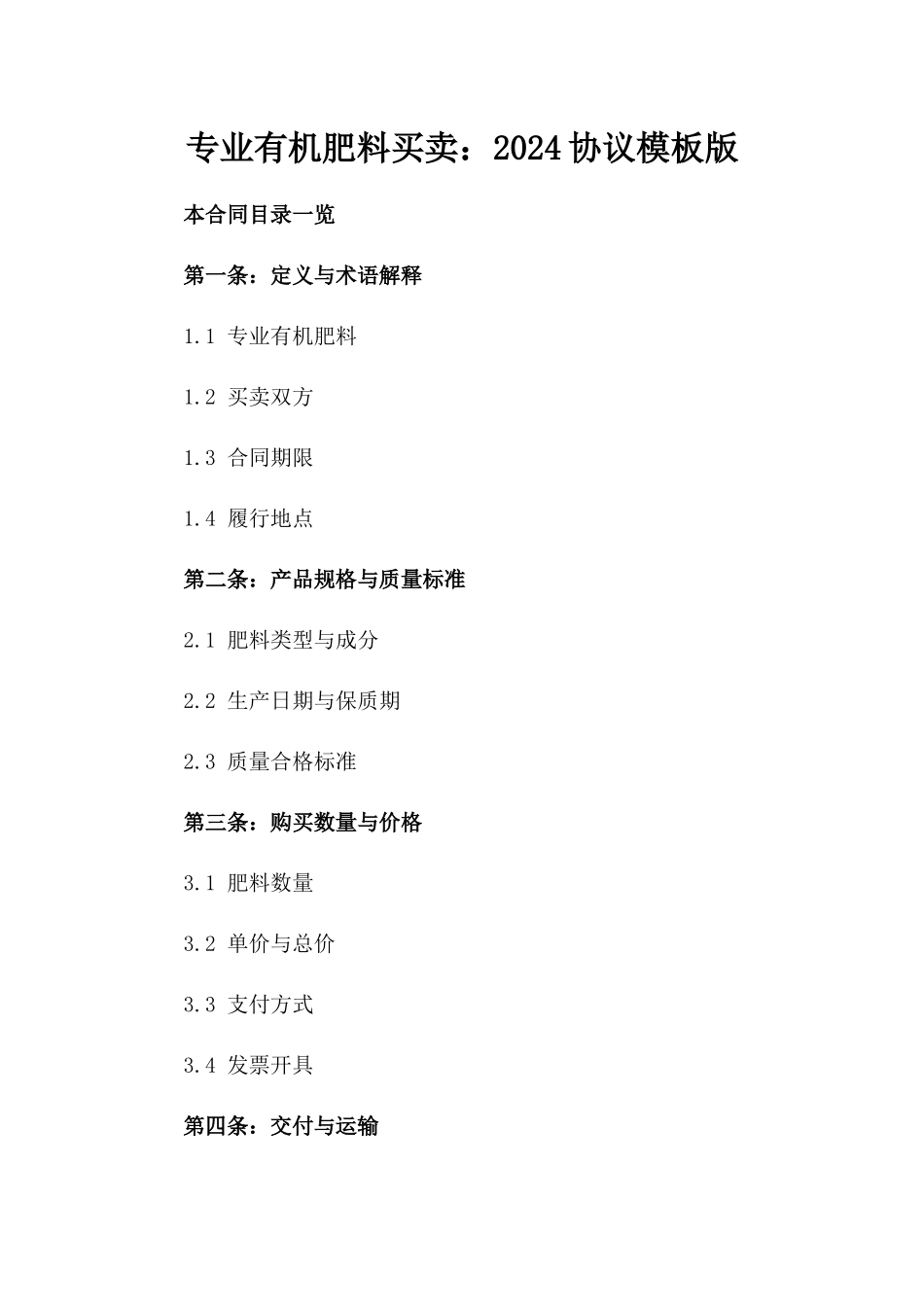 专业有机肥料买卖：2024协议模板版

本合同目录一览

第一条：定义与术语解释

1.1 专业有机肥料

1.2 买卖双方

1.3 合同期限

1.4 履行地点

第二条：产品规格与质量标准

2.1 肥料类型与成分

2.2 生产日期与保质期

2.3 质量合格标准

第三条：购买数量与价格

3.1 肥料数量

3.2 单价与总价

3.3 支付方式

3.4 发票开具

第四条：交付与运输